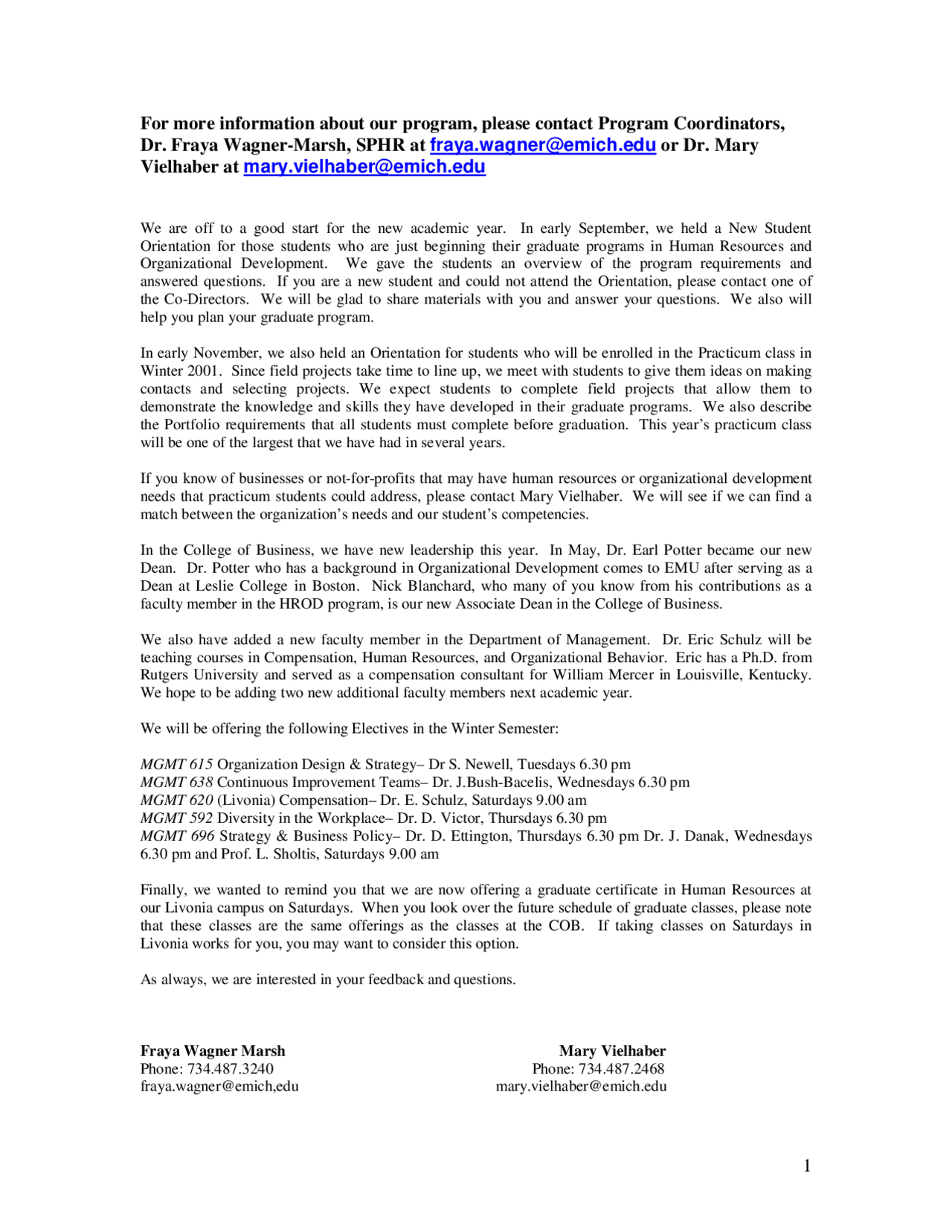 For more information about our program, please contact Program Coordinators, Dr. Fraya Wagner-Marsh, SPHR at fraya.wagner@emich.edu or Dr. Mary Vielhaber at mary.vielhaber@emich.edu

We are off to a good start for the new academic year. In early September, we held a New Student Orientation for those students who are just beginning their graduate programs in Human Resources and Organizational Development. We gave the students an overview of the program requirements and answered questions. If you are a new student and could not attend the Orientation, please contact one of the Co-Directors. We will be glad to share materials with you and answer your questions. We also will help you plan your graduate program.

In early November, we also held an Orientation for students who will be enrolled in the Practicum class in Winter 2001. Since field projects take time to line up, we meet with students to give them ideas on making contacts and selecting projects. We expect students to complete field projects that allow them to demonstrate the knowledge and skills they have developed in their graduate programs. We also describe the Portfolio requirements that all students must complete before graduation. This year's practicum class will be one of the largest that we have had in several years.

If you know of businesses or not-for-profits that may have human resources or organizational development needs that practicum students could address, please contact Mary Vielhaber. We will see if we can find a match between the organization's needs and our student's competencies.

In the College of Business, we have new leadership this year. In May, Dr. Earl Potter became our new Dean. Dr. Potter who has a background in Organizational Development comes to EMU after serving as a Dean at Leslie College in Boston. Nick Blanchard, who many of you know from his contributions as a faculty member in the HROD program, is our new Associate Dean in the College of Business.

We also have added a new faculty member in the Department of Management. Dr. Eric Schulz will be teaching courses in Compensation, Human Resources, and Organizational Behavior. Eric has a Ph.D. from Rutgers University and served as a compensation consultant for William Mercer in Louisville, Kentucky. We hope to be adding two new additional faculty members next academic year.

We will be offering the following Electives in the Winter Semester:

MGMT 615 Organization Design & Strategy– Dr S. Newell, Tuesdays 6.30 pm
MGMT 638 Continuous Improvement Teams– Dr. J.Bush-Bacelis, Wednesdays 6.30 pm
MGMT 620 (Livonia) Compensation– Dr. E. Schulz, Saturdays 9.00 am
MGMT 592 Diversity in the Workplace– Dr. D. Victor, Thursdays 6.30 pm
MGMT 696 Strategy & Business Policy– Dr. D. Ettington, Thursdays 6.30 pm Dr. J. Danak, Wednesdays 6.30 pm and Prof. L. Sholtis, Saturdays 9.00 am

Finally, we wanted to remind you that we are now offering a graduate certificate in Human Resources at our Livonia campus on Saturdays. When you look over the future schedule of graduate classes, please note that these classes are the same offerings as the classes at the COB. If taking classes on Saturdays in Livonia works for you, you may want to consider this option.

As always, we are interested in your feedback and questions.

Fraya Wagner Marsh
Phone: 734.487.3240
fraya.wagner@emich,edu

Mary Vielhaber
Phone: 734.487.2468
mary.vielhaber@emich.edu

1